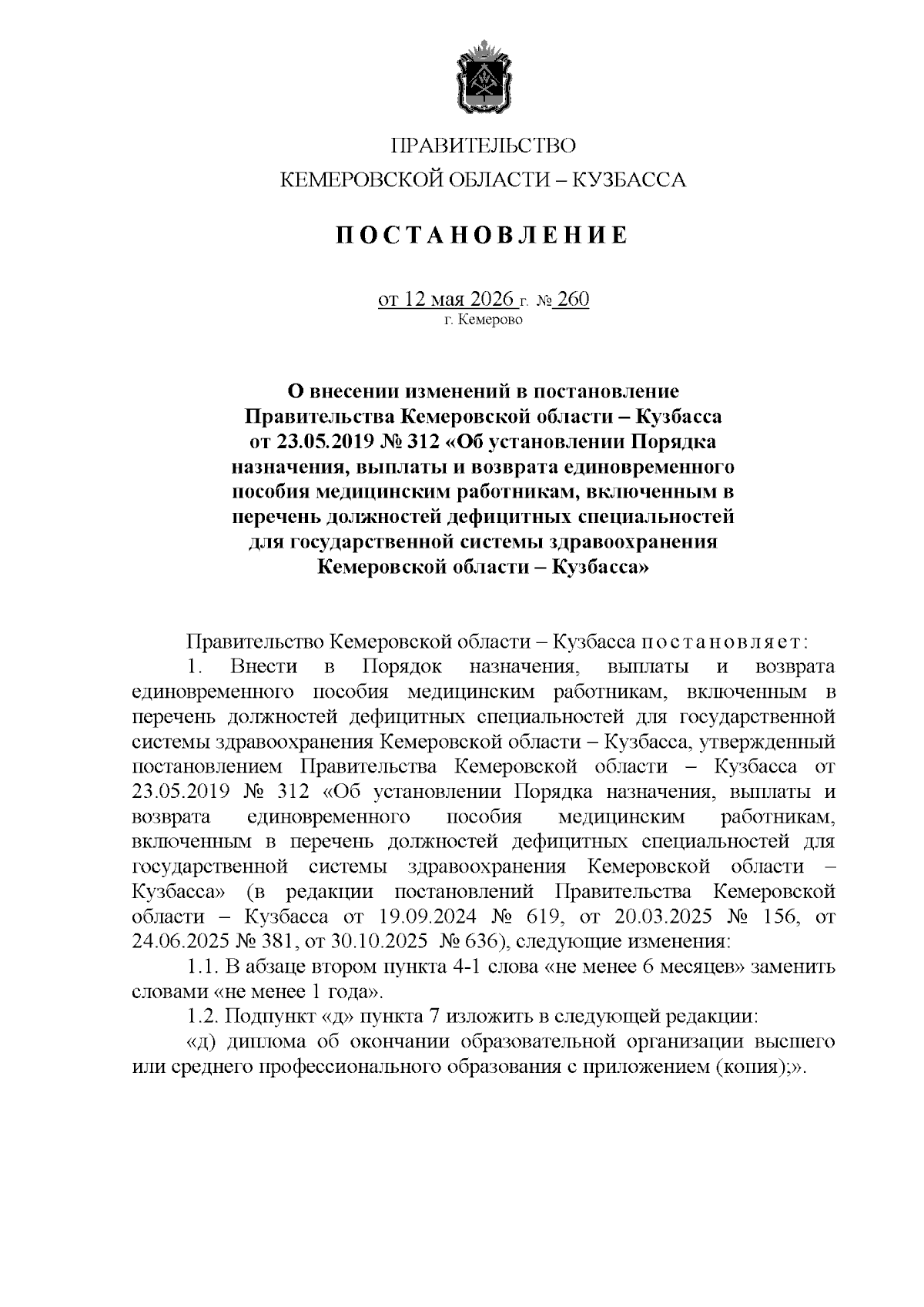 ПРАВИТЕЛЬСТВО
КЕМЕРОВСКОЙ ОБЛАСТИ – КУЗБАССА

ПОСТАНОВЛЕНИЕ

от 12 мая 2026 г. № 260
г. Кемерово

О внесении изменений в постановление Правительства Кемеровской области – Кузбасса от 23.05.2019 № 312 «Об установлении Порядка назначения, выплаты и возврата единовременного пособия медицинским работникам, включенным в перечень должностей дефицитных специальностей для государственной системы здравоохранения Кемеровской области – Кузбасса»

Правительство Кемеровской области – Кузбасса постановляет:

1. Внести в Порядок назначения, выплаты и возврата единовременного пособия медицинским работникам, включенным в перечень должностей дефицитных специальностей для государственной системы здравоохранения Кемеровской области – Кузбасса, утвержденный постановлением Правительства Кемеровской области – Кузбасса от 23.05.2019 № 312 «Об установлении Порядка назначения, выплаты и возврата единовременного пособия медицинским работникам, включенным в перечень должностей дефицитных специальностей для государственной системы здравоохранения Кемеровской области – Кузбасса» (в редакции постановлений Правительства Кемеровской области – Кузбасса от 19.09.2024 № 619, от 20.03.2025 № 156, от 24.06.2025 № 381, от 30.10.2025 № 636), следующие изменения:

1.1. В абзаце втором пункта 4-1 слова «не менее 6 месяцев» заменить словами «не менее 1 года».

1.2. Подпункт «д» пункта 7 изложить в следующей редакции:

«д) диплома об окончании образовательной организации высшего или среднего профессионального образования с приложением (копия);».